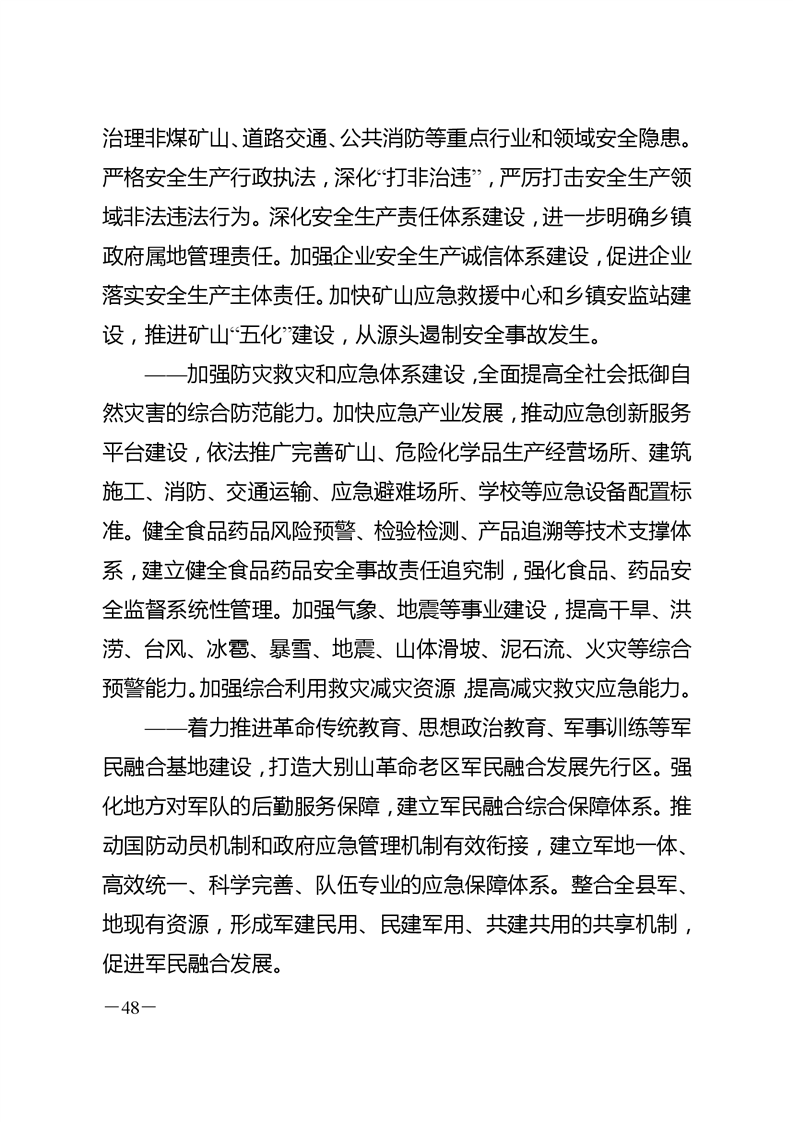 治理非煤矿山、道路交通、公共消防等重点行业和领域安全隐患。严格安全生产行政执法，深化“打非治违”，严厉打击安全生产领域非法违法行为。深化安全生产责任体系建设，进一步明确乡镇政府属地管理责任。加强企业安全生产诚信体系建设，促进企业落实安全生产主体责任。加快矿山应急救援中心和乡镇安监站建设，推进矿山“五化”建设，从源头遏制安全事故发生。

——加强防灾救灾和应急体系建设，全面提高全社会抵御自然灾害的综合防范能力。加快应急产业发展，推动应急创新服务平台建设，依法推广完善矿山、危险化学品生产经营场所、建筑施工、消防、交通运输、应急避难场所、学校等应急设备配置标准。健全食品药品风险预警、检验检测、产品追溯等技术支撑体系，建立健全食品药品安全事故责任追究制，强化食品、药品安全监督系统性管理。加强气象、地震等事业建设，提高干旱、洪涝、台风、冰雹、暴雪、地震、山体滑坡、泥石流、火灾等综合预警能力。加强综合利用救灾减灾资源，提高减灾救灾应急能力。

——着力推进革命传统教育、思想政治教育、军事训练等军民融合基地建设，打造大别山革命老区军民融合发展先行区。强化地方对军队的后勤服务保障，建立军民融合综合保障体系。推动国防动员机制和政府应急管理机制有效衔接，建立军地一体、高效统一、科学完善、队伍专业的应急保障体系。整合全县军、地现有资源，形成军建民用、民建军用、共建共用的共享机制，促进军民融合发展。

—48—